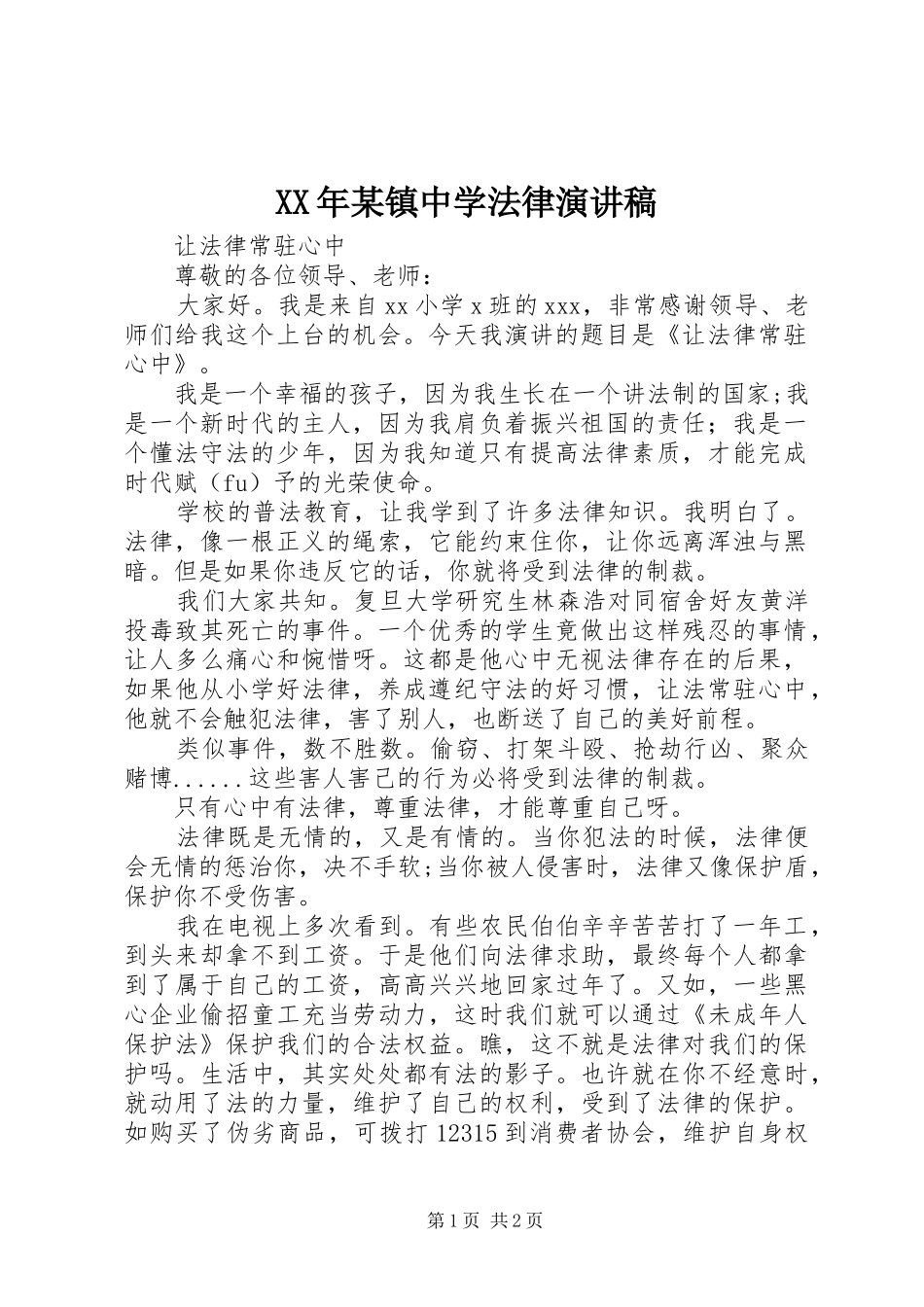 XX年某镇中学法律演讲稿

让法律常驻心中

尊敬的各位领导、老师：

大家好。我是来自xx小学x班的xxx，非常感谢领导、老师们给我这个上台的机会。今天我演讲的题目是《让法律常驻心中》。

我是一个幸福的孩子，因为我生长在一个讲法制的国家;我是一个新时代的主人，因为我肩负着振兴祖国的责任；我是一个懂法守法的少年，因为我知道只有提高法律素质，才能完成时代赋（fu）予的光荣使命。

学校的普法教育，让我学到了许多法律知识。我明白了。法律，像一根正义的绳索，它能约束住你，让你远离浑浊与黑暗。但是如果你违反它的话，你就将受到法律的制裁。

我们大家共知。复旦大学研究生林森浩对同宿舍好友黄洋投毒致其死亡的事件。一个优秀的学生竟做出这样残忍的事情，让人多么痛心和惋惜呀。这都是他心中无视法律存在的后果，如果他从小学好法律，养成遵纪守法的好习惯，让法常驻心中，他就不会触犯法律，害了别人，也断送了自己的美好前程。

类似事件，数不胜数。偷窃、打架斗殴、抢劫行凶、聚众赌博......这些害人害己的行为必将受到法律的制裁。

只有心中有法律，尊重法律，才能尊重自己呀。

法律既是无情的，又是有情的。当你犯法的时候，法律便会无情的惩治你，决不手软;当你被人侵害时，法律又像保护盾，保护你不受伤害。

我在电视上多次看到。有些农民伯伯辛辛苦苦打了一年工，到头来却拿不到工资。于是他们向法律求助，最终每个人都拿到了属于自己的工资，高高兴兴地回家过年了。又如，一些黑心企业偷招童工充当劳动力，这时我们就可以通过《未成年人保护法》保护我们的合法权益。瞧，这不就是法律对我们的保护吗。生活中，其实处处都有法的影子。也许就在你不经意时，就动用了法的力量，维护了自己的权利，受到了法律的保护。如购买了伪劣商品，可拨打12315到消费者协会，维护自身权

第1页 共2页